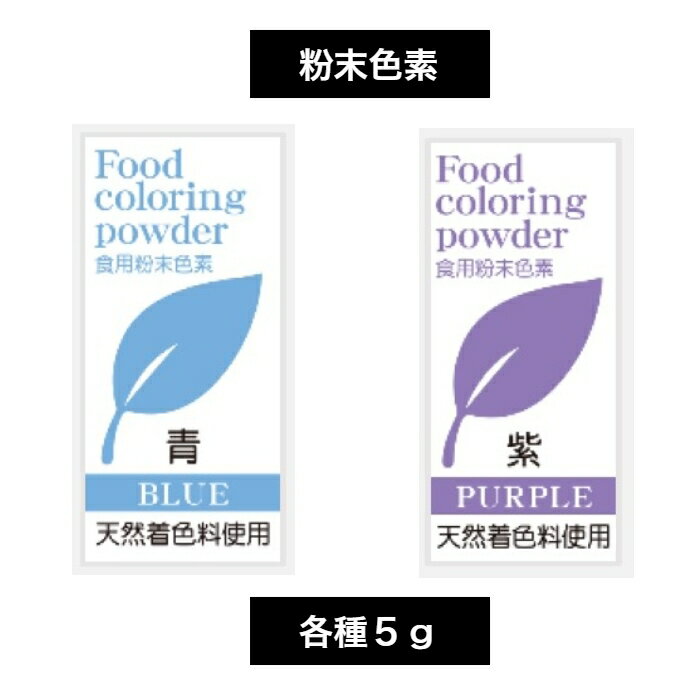 粉末色素

Food coloring powder
食用粉末色素
青
BLUE
天然着色料使用

Food coloring powder
食用粉末色素
紫
PURPLE
天然着色料使用

各種５ｇ